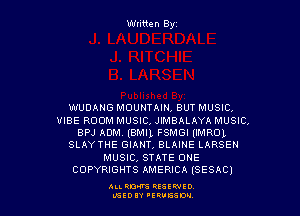 Written By:
J. LAUDERDALE
J. RITCHIE
B. LARSEN

Published By:
WUDANG MOUNTAIN, BUT MUSIC, VIBE ROOM MUSIC, JIMBALAYA MUSIC, BPJ ADM. (BMI), FSMGI (IMRO), SLAY THE GIANT, BLAINE LARSEN MUSIC, STATE ONE COPYRIGHTS AMERICA (SESAC)

ALL RIGHTS RESERVED.
USED BY PERMISSION.